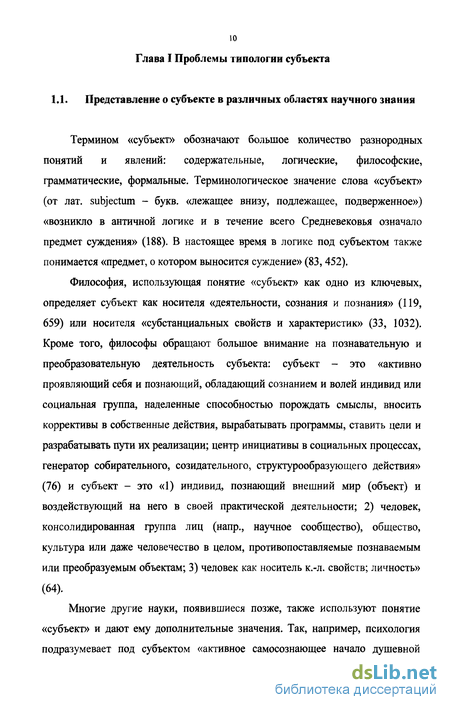 10

Глава I Проблемы типологии субъекта

1.1. Представление о субъекте в различных областях научного знания

Термином «субъект» обозначают большое количество разнородных понятий и явлений: содержательные, логические, философские, грамматические, формальные. Терминологическое значение слова «субъект» (от лат. subjectum – букв. «лежащее внизу, подлежащее, подверженное») «возникло в античной логике и в течение всего Средневековья означало предмет суждения» (188). В настоящее время в логике под субъектом также понимается «предмет, о котором выносится суждение» (83, 452).

Философия, использующая понятие «субъект» как одно из ключевых, определяет субъект как носителя «деятельности, сознания и познания» (119, 659) или носителя «субстанциальных свойств и характеристик» (33, 1032). Кроме того, философы обращают большое внимание на познавательную и преобразовательную деятельность субъекта: субъект – это «активно проявляющий себя и познающий, обладающий сознанием и волей индивид или социальная группа, наделенные способностью порождать смыслы, вносить коррективы в собственные действия, вырабатывать программы, ставить цели и разрабатывать пути их реализации; центр инициативы в социальных процессах, генератор собирательного, созидательного, структурообразующего действия» (76) и субъект – это «1) индивид, познающий внешний мир (объект) и воздействующий на него в своей практической деятельности; 2) человек, консолидированная группа лиц (напр., научное сообщество), общество, культура или даже человечество в целом, противопоставляемые познаваемым или преобразуемым объектам; 3) человек как носитель к.-л. свойств; личность» (64).

Многие другие науки, появившиеся позже, также используют понятие «субъект» и дают ему дополнительные значения. Так, например, психология подразумевает под субъектом «активное самосознающее начало душевной

dsLib.net
библиотека диссертаций